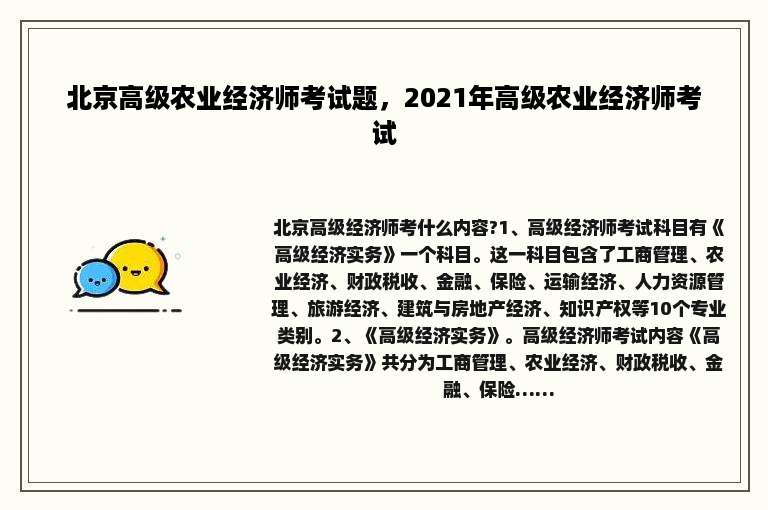 北京高级农业经济师考试题，2021年高级农业经济师考试

北京高级经济师考什么内容?1、高级经济师考试科目有《高级经济实务》一个科目。这一科目包含了工商管理、农业经济、财政税收、金融、保险、运输经济、人力资源管理、旅游经济、建筑与房地产经济、知识产权等10个专业类别。2、《高级经济实务》。高级经济师考试内容《高级经济实务》共分为工商管理、农业经济、财政税收、金融、保险......